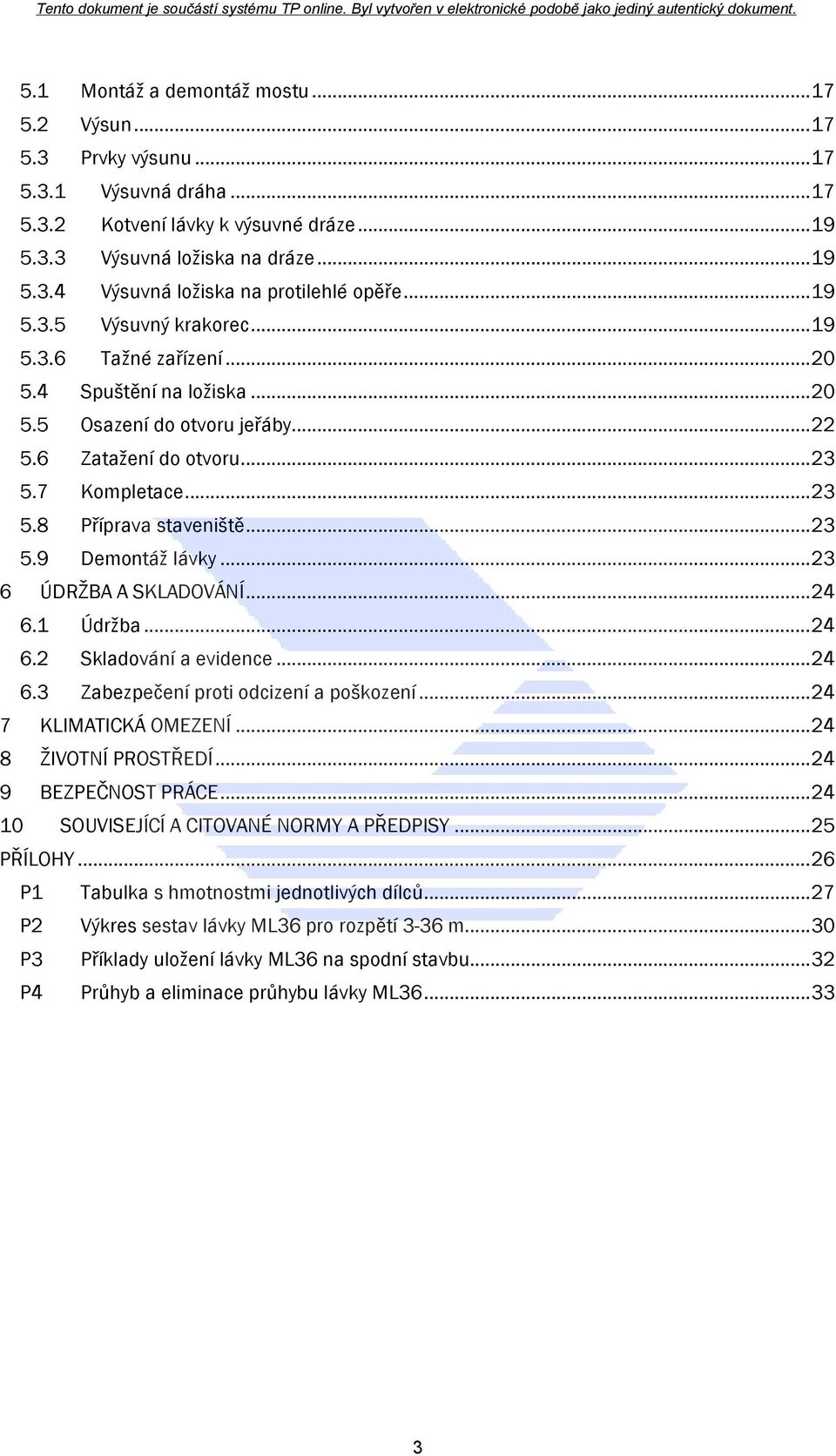 Tento dokument je součástí systému TP online. Byl vytvořen v elektronické podobě jako jediný autentický dokument.

5.1 Montáž a demontáž mostu ...17
5.2 Výsun ...17
5.3 Prvky výsunu ...17
5.3.1 Výsuvná dráha ...17
5.3.2 Kotvení lávky k výsuvné dráze ...19
5.3.3 Výsuvná ložiska na dráze ...19
5.3.4 Výsuvná ložiska na protilehlé opěře ...19
5.3.5 Výsuvný krakorec ...19
5.3.6 Tažné zařízení ...20
5.4 Spuštění na ložiska ...20
5.5 Osazení do otvoru jeřáby ...22
5.6 Zatažení do otvoru ...23
5.7 Kompletace ...23
5.8 Příprava staveniště ...23
5.9 Demontáž lávky ...23
6 ÚDRŽBA A SKLADOVÁNÍ ...24
6.1 Údržba ...24
6.2 Skladování a evidence ...24
6.3 Zabezpečení proti odcizení a poškození ...24
7 KLIMATICKÁ OMEZENÍ ...24
8 ŽIVOTNÍ PROSTŘEDÍ ...24
9 BEZPEČNOST PRÁCE ...24
10 SOUVISEJÍCÍ A CITOVANÉ NORMY A PŘEDPISY ...25
PŘÍLOHY ...26
P1 Tabulka s hmotnostmi jednotlivých dílců ...27
P2 Výkres sestav lávky ML36 pro rozpětí 3-36 m ...30
P3 Příklady uložení lávky ML36 na spodní stavbu ...32
P4 Průhyb a eliminace průhybu lávky ML36 ...33

3